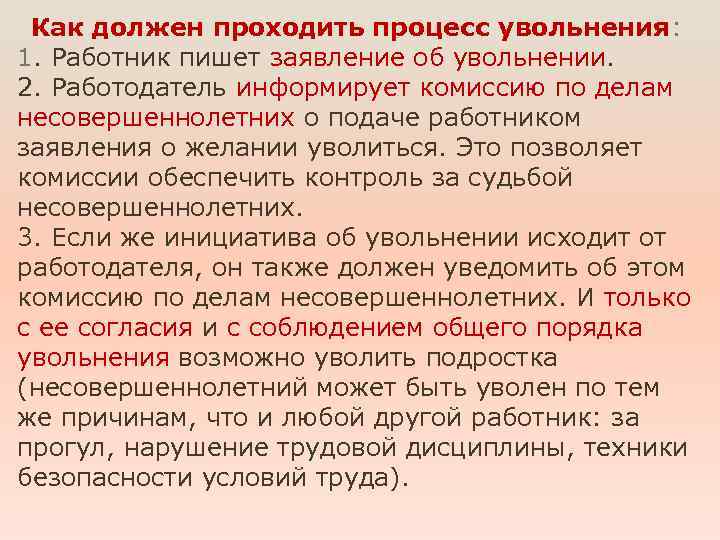 Как должен проходить процесс увольнения:
1. Работник пишет заявление об увольнении.
2. Работодатель информирует комиссию по делам несовершеннолетних о подаче работником заявления о желании уволиться. Это позволяет комиссии обеспечить контроль за судьбой несовершеннолетних.
3. Если же инициатива об увольнении исходит от работодателя, он также должен уведомить об этом комиссию по делам несовершеннолетних. И только с ее согласия и с соблюдением общего порядка увольнения возможно уволить подростка (несовершеннолетний может быть уволен по тем же причинам, что и любой другой работник: за прогул, нарушение трудовой дисциплины, техники безопасности условий труда).